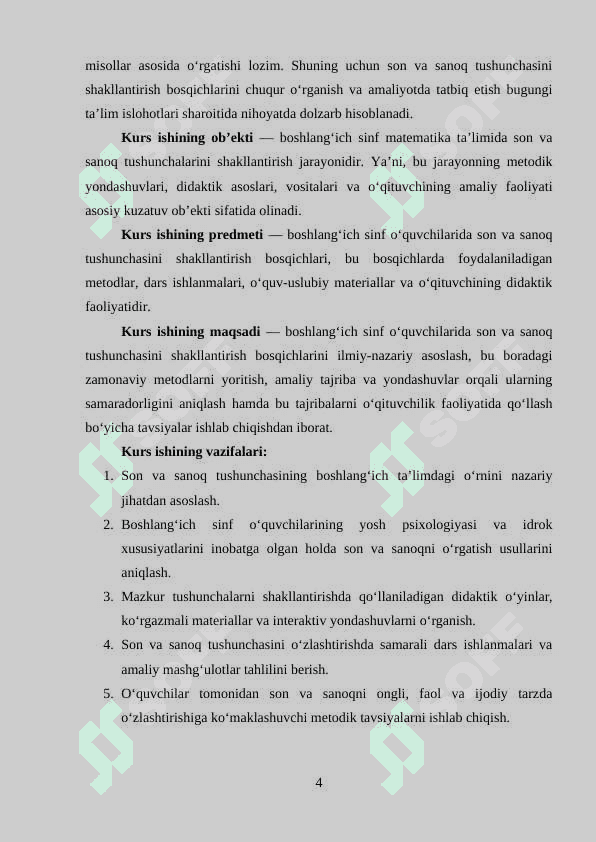 misollar asosida o‘rgatishi lozim. Shuning uchun son va sanoq tushunchasini shakllantirish bosqichlarini chuqur o‘rganish va amaliyotda tatbiq etish bugungi ta’lim islohotlari sharoitida nihoyatda dolzarb hisoblanadi.

**Kurs ishining ob’ekti** — boshlang‘ich sinf matematika ta’limida son va sanoq tushunchalarini shakllantirish jarayonidir. Ya’ni, bu jarayonning metodik yondashuvlari, didaktik asoslari, vositalari va o‘qituvchining amaliy faoliyati asosiy kuzatuv ob’ekti sifatida olinadi.

**Kurs ishining predmeti** — boshlang‘ich sinf o‘quvchilarida son va sanoq tushunchasini shakllantirish bosqichlari, bu bosqichlarda foydalaniladigan metodlar, dars ishlanmalari, o‘quv-uslubiy materiallar va o‘qituvchining didaktik faoliyatidir.

**Kurs ishining maqsadi** — boshlang‘ich sinf o‘quvchilarida son va sanoq tushunchasini shakllantirish bosqichlarini ilmiy-nazariy asoslash, bu boradagi zamonaviy metodlarni yoritish, amaliy tajriba va yondashuvlar orqali ularning samaradorligini aniqlash hamda bu tajribalarni o‘qituvchilik faoliyatida qo‘llash bo‘yicha tavsiyalar ishlab chiqishdan iborat.

**Kurs ishining vazifalari:**

1. Son va sanoq tushunchasining boshlang‘ich ta’limdagi o‘rnini nazariy jihatdan asoslash.
2. Boshlang‘ich sinf o‘quvchilarining yosh psixologiyasi va idrok xususiyatlarini inobatga olgan holda son va sanoqni o‘rgatish usullarini aniqlash.
3. Mazkur tushunchalarni shakllantirishda qo‘llaniladigan didaktik o‘yinlar, ko‘rgazmali materiallar va interaktiv yondashuvlarni o‘rganish.
4. Son va sanoq tushunchasini o‘zlashtirishda samarali dars ishlanmalari va amaliy mashg‘ulotlar tahlilini berish.
5. O‘quvchilar tomonidan son va sanoqni ongli, faol va ijodiy tarzda o‘zlashtirishiga ko‘maklashuvchi metodik tavsiyalarni ishlab chiqish.

4